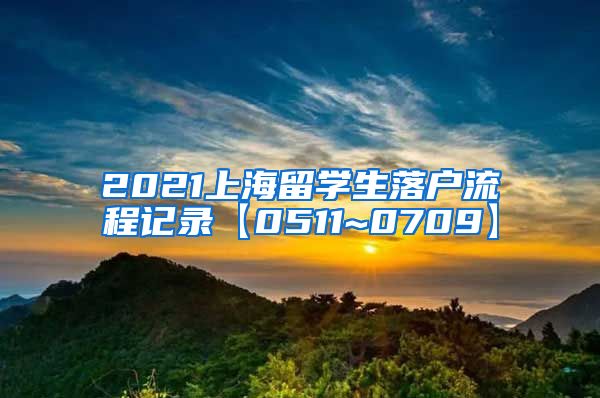 2021上海留学生落户流程记录【0511~0709】